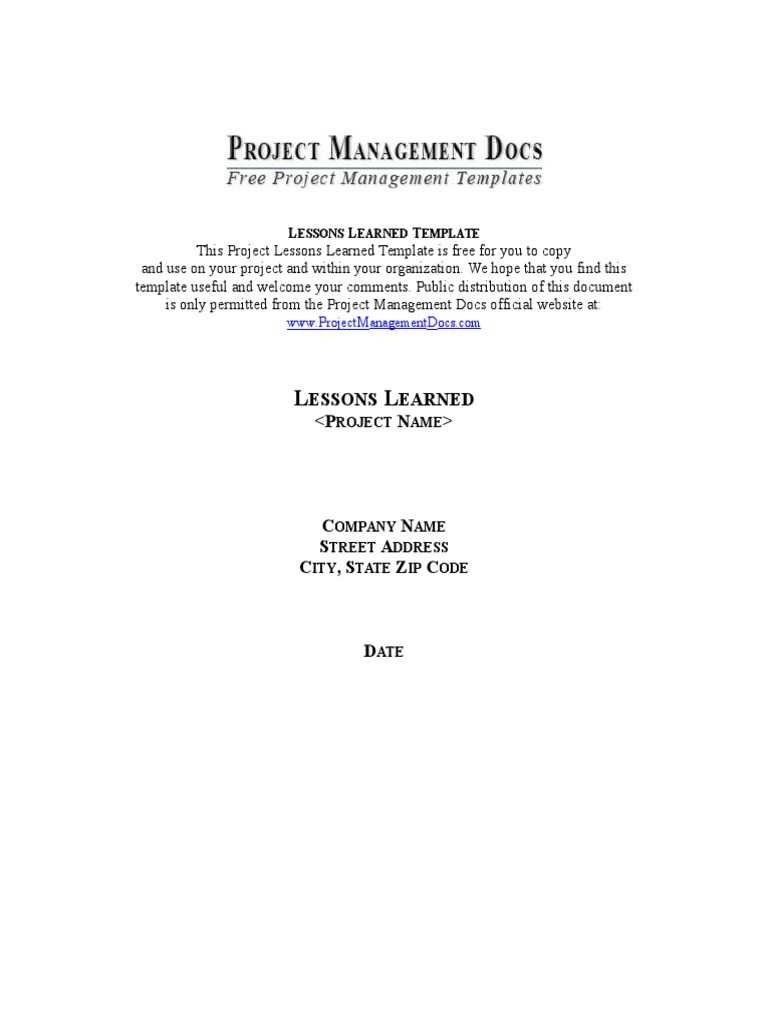 PROJECT MANAGEMENT DOCS
Free Project Management Templates

LESSONS LEARNED TEMPLATE
This Project Lessons Learned Template is free for you to copy and use on your project and within your organization. We hope that you find this template useful and welcome your comments. Public distribution of this document is only permitted from the Project Management Docs official website at:
www.ProjectManagementDocs.com

LESSONS LEARNED
<PROJECT NAME>

COMPANY NAME
STREET ADDRESS
CITY, STATE ZIP CODE

DATE